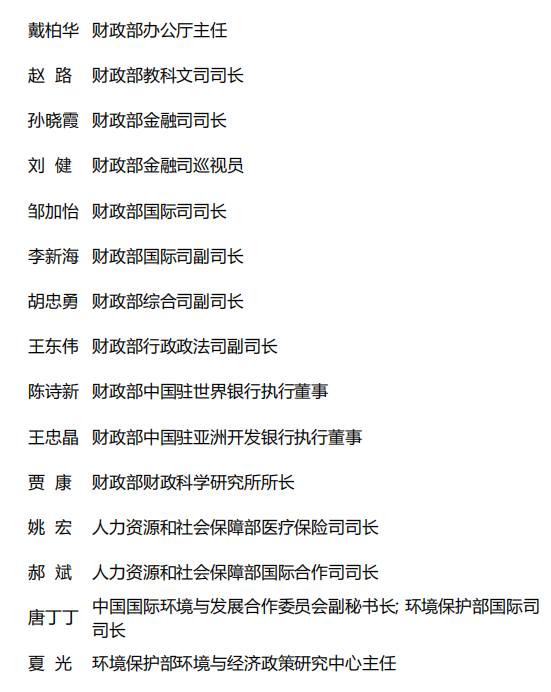 戴柏华 财政部办公厅主任

赵 路 财政部教科文司司长

孙晓霞 财政部金融司司长

刘 健 财政部金融司巡视员

邹加怡 财政部国际司司长

李新海 财政部国际司副司长

胡忠勇 财政部综合司副司长

王东伟 财政部行政政法司副司长

陈诗新 财政部中国驻世界银行执行董事

王忠晶 财政部中国驻亚洲开发银行执行董事

贾 康 财政部财政科学研究所所长

姚 宏 人力资源和社会保障部医疗保险司司长

郝 斌 人力资源和社会保障部国际合作司司长

唐丁丁 中国国际环境与发展合作委员会副秘书长; 环境保护部国际司司长

夏 光 环境保护部环境与经济政策研究中心主任